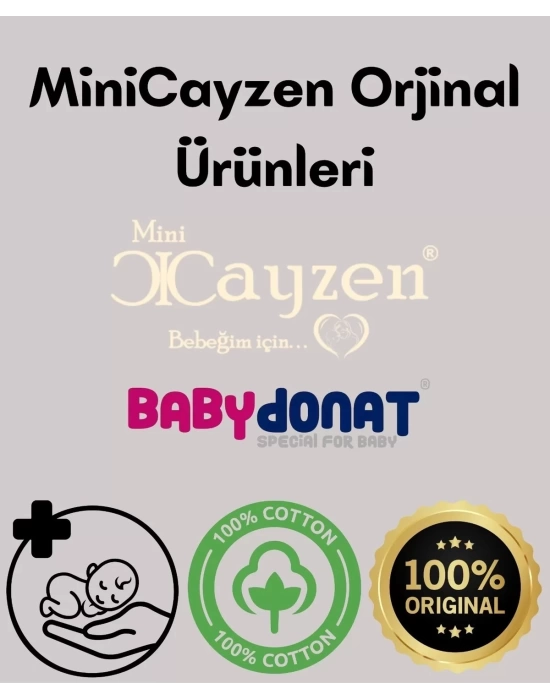 MiniCayzen Orjinal Ürünleri

Mini
Cayzen®
Bebeğim için...

BABYdONAT®
SPECIAL FOR BABY

100% COTTON
100% COTTON

100%
ORIGINAL